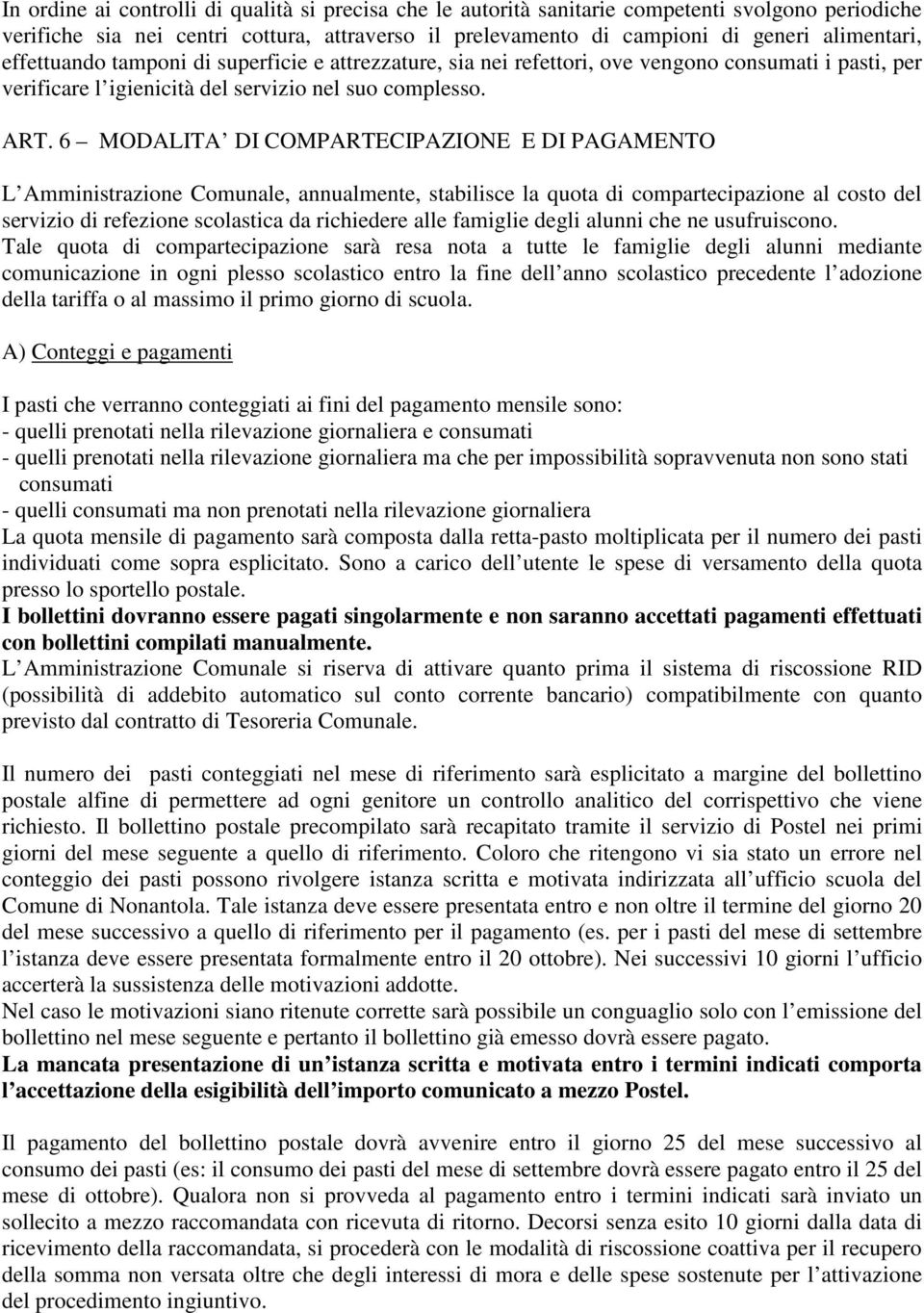 In ordine ai controlli di qualità si precisa che le autorità sanitarie competenti svolgono periodiche verifiche sia nei centri cottura, attraverso il prelevamento di campioni di generi alimentari, effettuando tamponi di superficie e attrezzature, sia nei refettori, ove vengono consumati i pasti, per verificare l igienicità del servizio nel suo complesso.

ART. 6 – MODALITA' DI COMPARTECIPAZIONE E DI PAGAMENTO

L Amministrazione Comunale, annualmente, stabilisce la quota di compartecipazione al costo del servizio di refezione scolastica da richiedere alle famiglie degli alunni che ne usufruiscono.
Tale quota di compartecipazione sarà resa nota a tutte le famiglie degli alunni mediante comunicazione in ogni plesso scolastico entro la fine dell anno scolastico precedente l adozione della tariffa o al massimo il primo giorno di scuola.

A) Conteggi e pagamenti

I pasti che verranno conteggiati ai fini del pagamento mensile sono:
- quelli prenotati nella rilevazione giornaliera e consumati
- quelli prenotati nella rilevazione giornaliera ma che per impossibilità sopravvenuta non sono stati consumati
- quelli consumati ma non prenotati nella rilevazione giornaliera
La quota mensile di pagamento sarà composta dalla retta-pasto moltiplicata per il numero dei pasti individuati come sopra esplicitato. Sono a carico dell utente le spese di versamento della quota presso lo sportello postale.
I bollettini dovranno essere pagati singolarmente e non saranno accettati pagamenti effettuati con bollettini compilati manualmente.
L Amministrazione Comunale si riserva di attivare quanto prima il sistema di riscossione RID (possibilità di addebito automatico sul conto corrente bancario) compatibilmente con quanto previsto dal contratto di Tesoreria Comunale.

Il numero dei pasti conteggiati nel mese di riferimento sarà esplicitato a margine del bollettino postale alfine di permettere ad ogni genitore un controllo analitico del corrispettivo che viene richiesto. Il bollettino postale precompilato sarà recapitato tramite il servizio di Postel nei primi giorni del mese seguente a quello di riferimento. Coloro che ritengono vi sia stato un errore nel conteggio dei pasti possono rivolgere istanza scritta e motivata indirizzata all ufficio scuola del Comune di Nonantola. Tale istanza deve essere presentata entro e non oltre il termine del giorno 20 del mese successivo a quello di riferimento per il pagamento (es. per i pasti del mese di settembre l istanza deve essere presentata formalmente entro il 20 ottobre). Nei successivi 10 giorni l ufficio accerterà la sussistenza delle motivazioni addotte.
Nel caso le motivazioni siano ritenute corrette sarà possibile un conguaglio solo con l emissione del bollettino nel mese seguente e pertanto il bollettino già emesso dovrà essere pagato.
La mancata presentazione di un istanza scritta e motivata entro i termini indicati comporta l accettazione della esigibilità dell importo comunicato a mezzo Postel.

Il pagamento del bollettino postale dovrà avvenire entro il giorno 25 del mese successivo al consumo dei pasti (es: il consumo dei pasti del mese di settembre dovrà essere pagato entro il 25 del mese di ottobre). Qualora non si provveda al pagamento entro i termini indicati sarà inviato un sollecito a mezzo raccomandata con ricevuta di ritorno. Decorsi senza esito 10 giorni dalla data di ricevimento della raccomandata, si procederà con le modalità di riscossione coattiva per il recupero della somma non versata oltre che degli interessi di mora e delle spese sostenute per l attivazione del procedimento ingiuntivo.